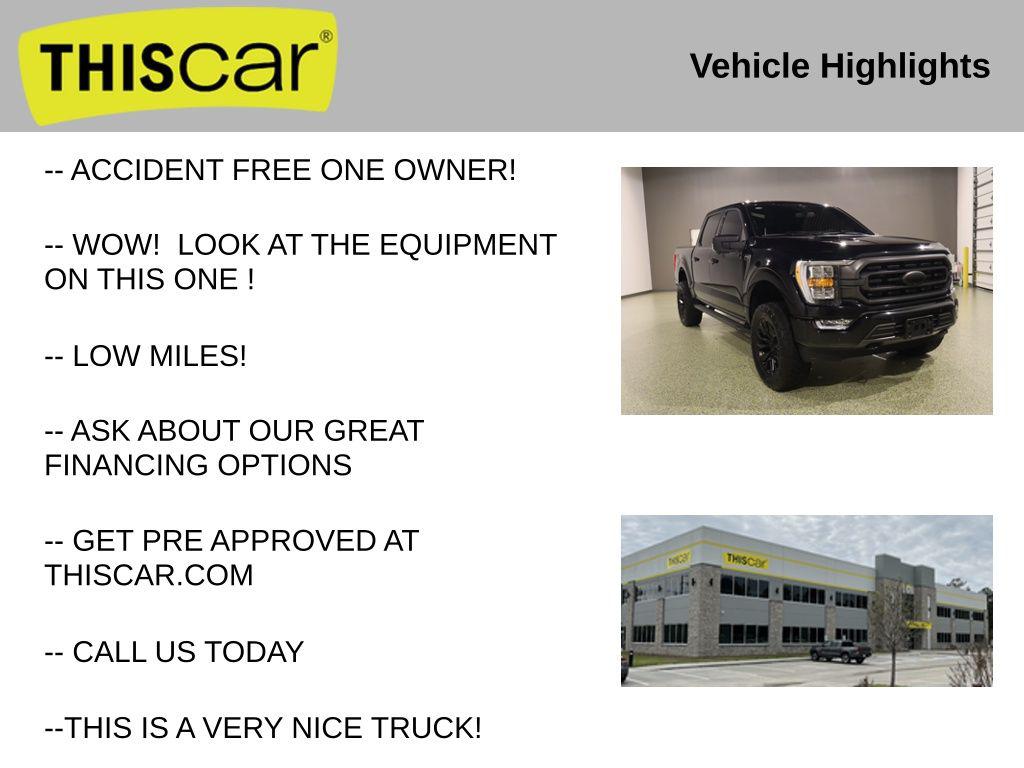 THIScar®

Vehicle Highlights

-- ACCIDENT FREE ONE OWNER!

-- WOW! LOOK AT THE EQUIPMENT ON THIS ONE !

-- LOW MILES!

-- ASK ABOUT OUR GREAT FINANCING OPTIONS

-- GET PRE APPROVED AT THISCAR.COM

-- CALL US TODAY

--THIS IS A VERY NICE TRUCK!